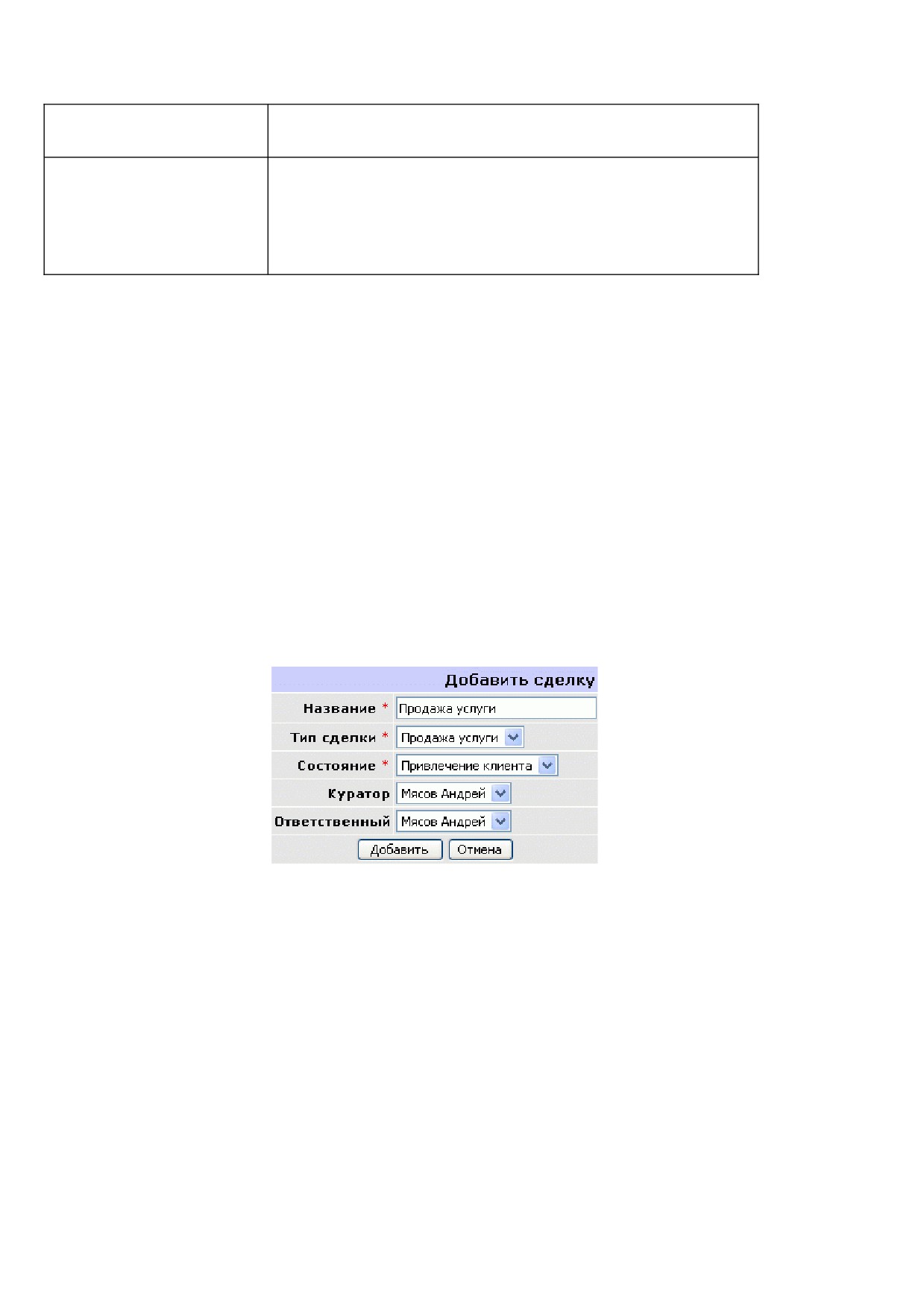 Добавить сделку

Название * Продажа услуги

Тип сделки * Продажа услуги

Состояние * Привлечение клиента

Куратор Мясов Андрей

Ответственный Мясов Андрей

Добавить Отмена